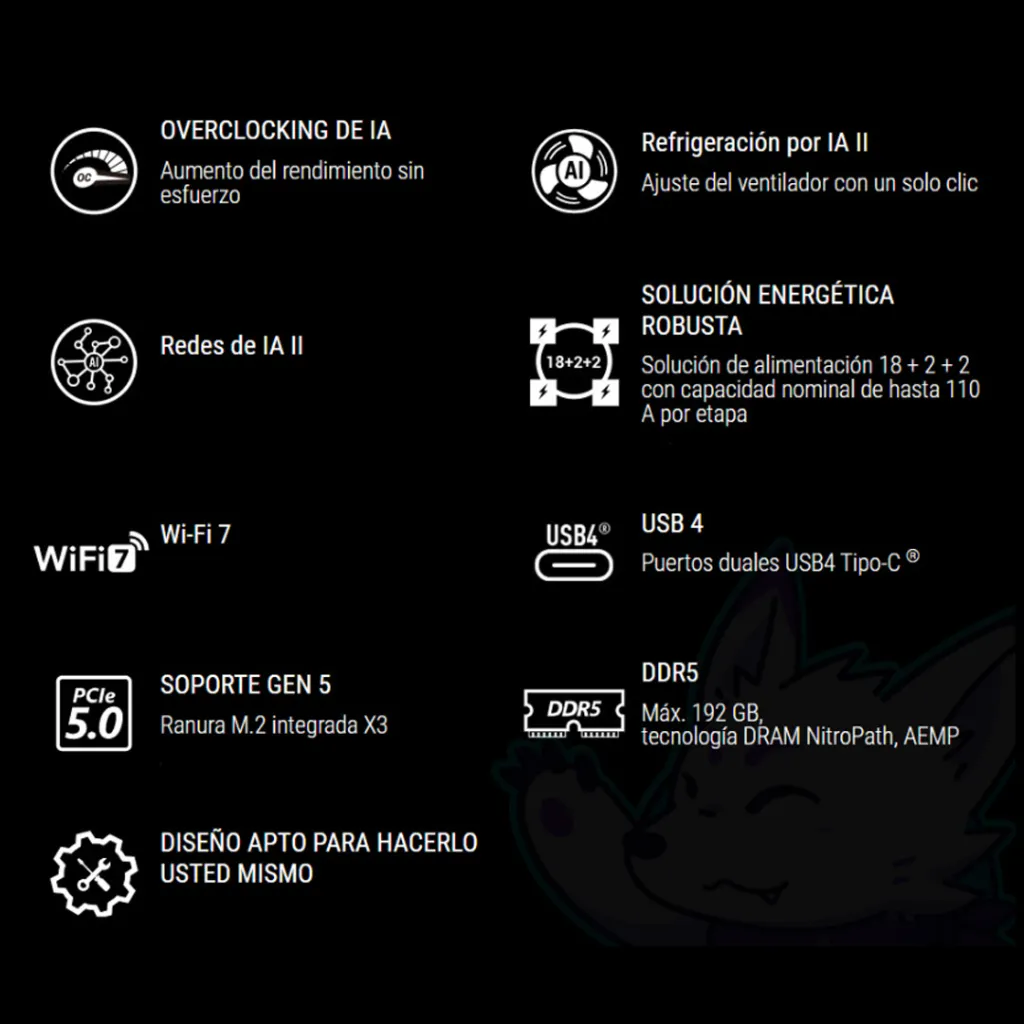 OC

OVERCLOCKING DE IA

Aumento del rendimiento sin esfuerzo

AI

Redes de IA II

WiFi 7

Wi-Fi 7

PCIe 5.0

SOPORTE GEN 5

Ranura M.2 integrada X3

DISEÑO APTO PARA HACERLO USTED MISMO

AI

Refrigeración por IA II

Ajuste del ventilador con un solo clic

18+2+2

SOLUCIÓN ENERGÉTICA ROBUSTA

Solución de alimentación 18 + 2 + 2 con capacidad nominal de hasta 110 A por etapa

USB4®

USB 4

Puertos duales USB4 Tipo-C ®

DDR5

DDR5

Máx. 192 GB, tecnología DRAM NitroPath, AEMP